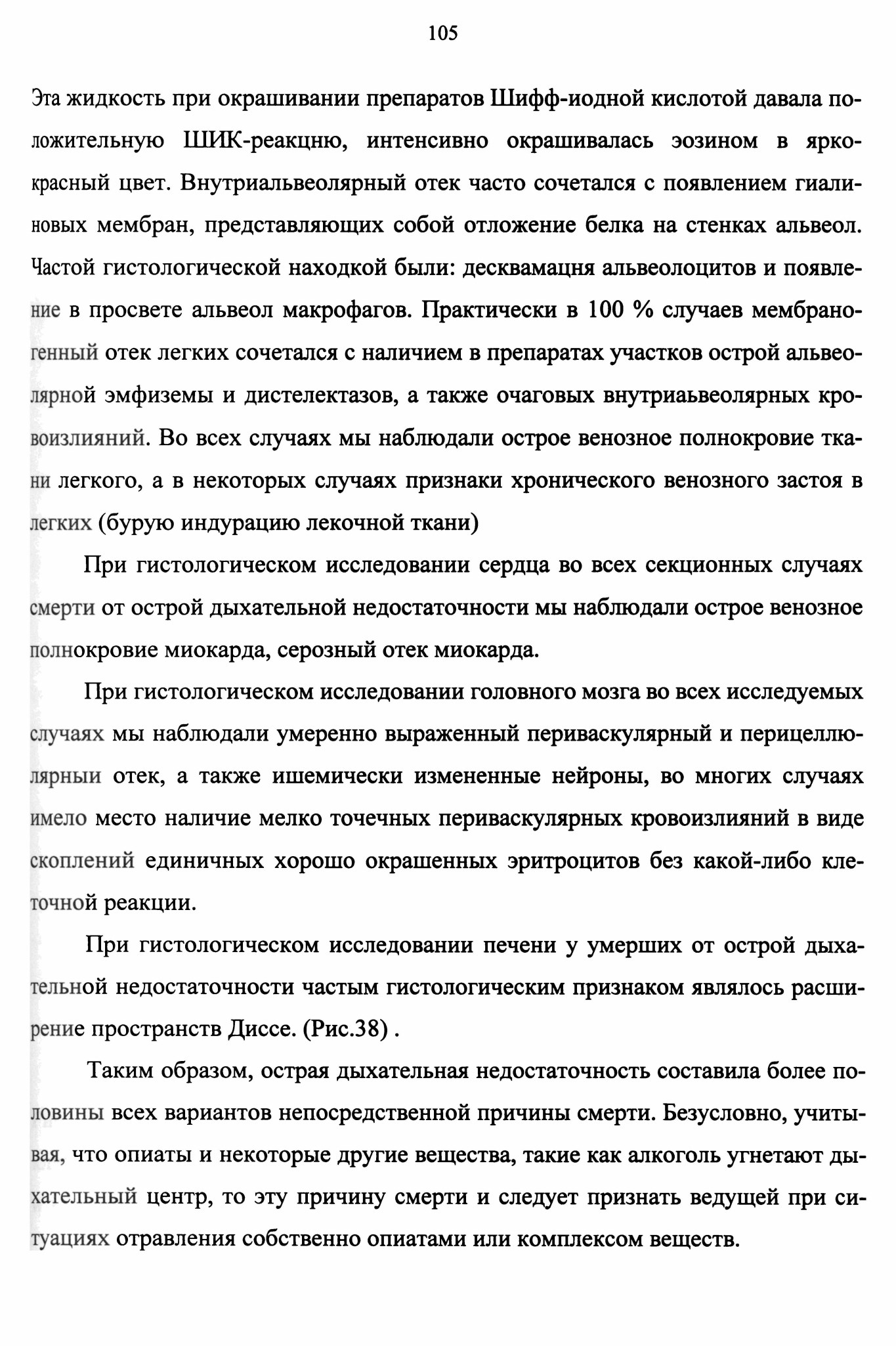 105

Эта жидкость при окрашивании препаратов Шифф-иодной кислотой давала положительную ШИК-реакцню, интенсивно окрашивалась эозином в ярко-красный цвет. Внутриальвеолярный отек часто сочетался с появлением гиалиновых мембран, представляющих собой отложение белка на стенках альвеол. Частой гистологической находкой были: десквамацня альвеолоцитов и появление в просвете альвеол макрофагов. Практически в 100 % случаев мембраногенный отек легких сочетался с наличием в препаратах участков острой альвеолярной эмфиземы и дистелектазов, а также очаговых внутриаьвеолярных кровоизлияний. Во всех случаях мы наблюдали острое венозное полнокровие ткани легкого, а в некоторых случаях признаки хронического венозного застоя в легких (бурую индурацию лекочной ткани)

При гистологическом исследовании сердца во всех секционных случаях смерти от острой дыхательной недостаточности мы наблюдали острое венозное полнокровие миокарда, серозный отек миокарда.

При гистологическом исследовании головного мозга во всех исследуемых случаях мы наблюдали умеренно выраженный периваскулярный и перицеллюлярныи отек, а также ишемически измененные нейроны, во многих случаях имело место наличие мелко точечных периваскулярных кровоизлияний в виде скоплений единичных хорошо окрашенных эритроцитов без какой-либо клеточной реакции.

При гистологическом исследовании печени у умерших от острой дыхательной недостаточности частым гистологическим признаком являлось расширение пространств Диссе. (Рис.38) .

Таким образом, острая дыхательная недостаточность составила более половины всех вариантов непосредственной причины смерти. Безусловно, учитывая, что опиаты и некоторые другие вещества, такие как алкоголь угнетают дыхательный центр, то эту причину смерти и следует признать ведущей при ситуациях отравления собственно опиатами или комплексом веществ.